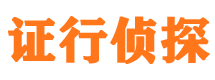 证行侦探